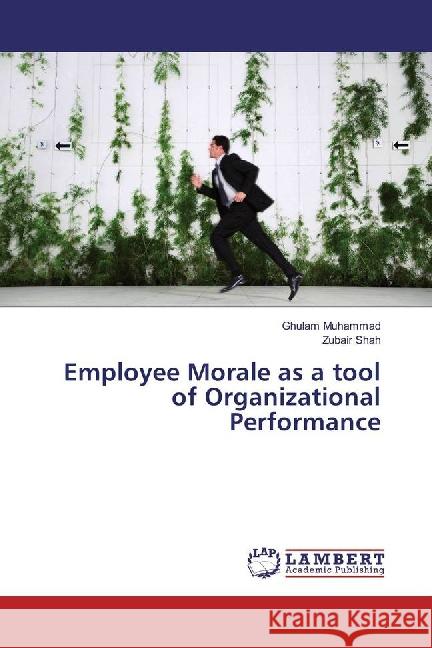 Ghulam Muhammad
Zubair Shah

Employee Morale as a tool of Organizational Performance

LAP
LAMBERT
Academic Publishing

Kraina Książek